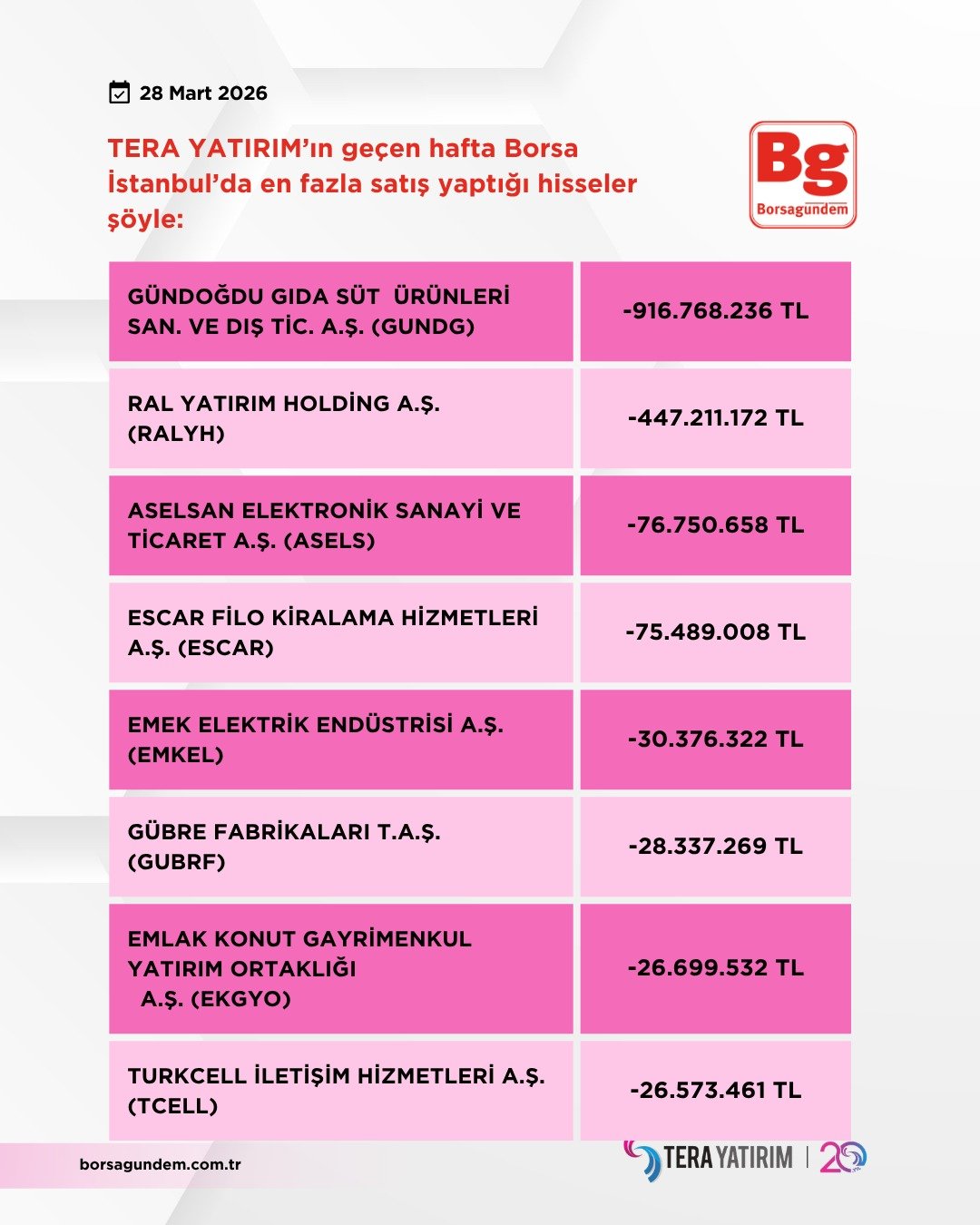 28 Mart 2026

TERA YATIRIM'ın geçen hafta Borsa İstanbul'da en fazla satış yaptığı hisseler şöyle:

Bg
Borsagundem

| | |
|---|---|
| GÜNDOĞDU GIDA SÜT ÜRÜNLERİ SAN. VE DIŞ TİC. A.Ş. (GUNDG) | -916.768.236 TL |
| RAL YATIRIM HOLDİNG A.Ş. (RALYH) | -447.211.172 TL |
| ASELSAN ELEKTRONİK SANAYİ VE TİCARET A.Ş. (ASELS) | -76.750.658 TL |
| ESCAR FİLO KİRALAMA HİZMETLERİ A.Ş. (ESCAR) | -75.489.008 TL |
| EMEK ELEKTRİK ENDÜSTRİSİ A.Ş. (EMKEL) | -30.376.322 TL |
| GÜBRE FABRİKALARI T.A.Ş. (GUBRF) | -28.337.269 TL |
| EMLAK KONUT GAYRİMENKUL YATIRIM ORTAKLIĞI A.Ş. (EKGYO) | -26.699.532 TL |
| TURKCELL İLETİŞİM HİZMETLERİ A.Ş. (TCELL) | -26.573.461 TL |

borsagundem.com.tr

TERA YATIRIM | 20